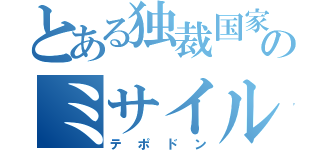 とある独裁国家の
ミサイル
テポドン